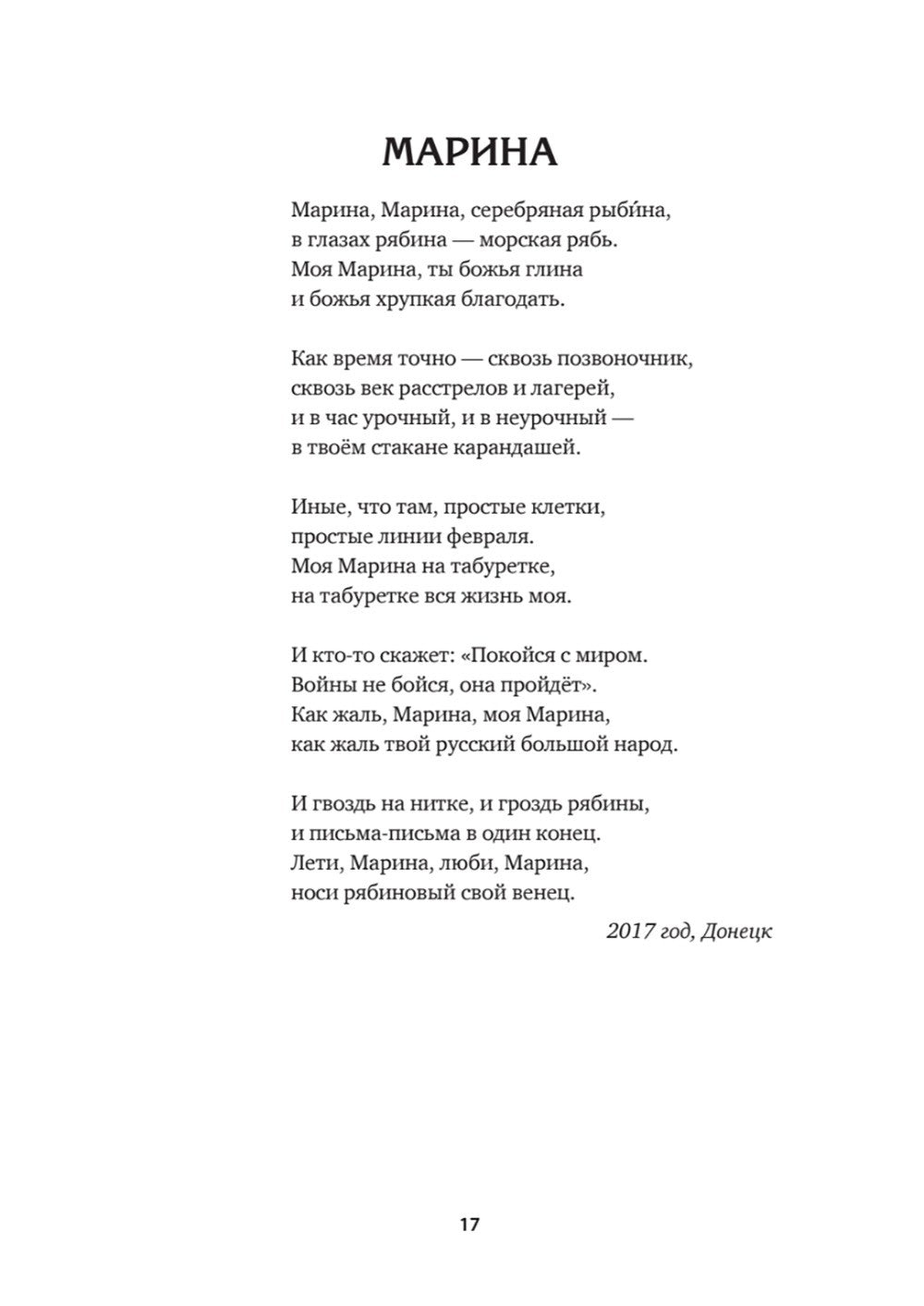 МАРИНА

Марина, Марина, серебряная рыби́на,
в глазах рябина — морская рябь.
Моя Марина, ты божья глина
и божья хрупкая благодать.

Как время точно — сквозь позвоночник,
сквозь век расстрелов и лагерей,
и в час урочный, и в неурочный —
в твоём стакане карандашей.

Иные, что там, простые клетки,
простые линии февраля.
Моя Марина на табуретке,
на табуретке вся жизнь моя.

И кто-то скажет: «Покойся с миром.
Войны не бойся, она пройдёт».
Как жаль, Марина, моя Марина,
как жаль твой русский большой народ.

И гвоздь на нитке, и гроздь рябины,
и письма-письма в один конец.
Лети, Марина, люби, Марина,
носи рябиновый свой венец.

2017 год, Донецк

17